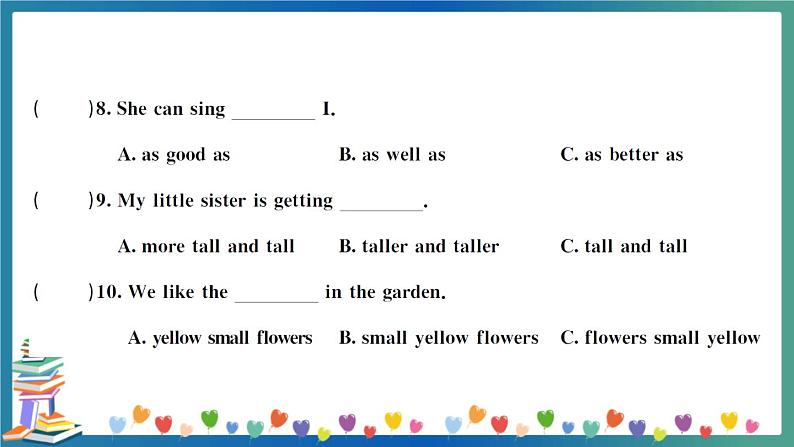 (　　)8. She can sing ________ I.

A. as good as　　B. as well as　　C. as better as

(　　)9. My little sister is getting ________.

A. more tall and tall　　B. taller and taller　　C. tall and tall

(　　)10. We like the ________ in the garden.

A. yellow small flowers　　B. small yellow flowers　　C. flowers small yellow